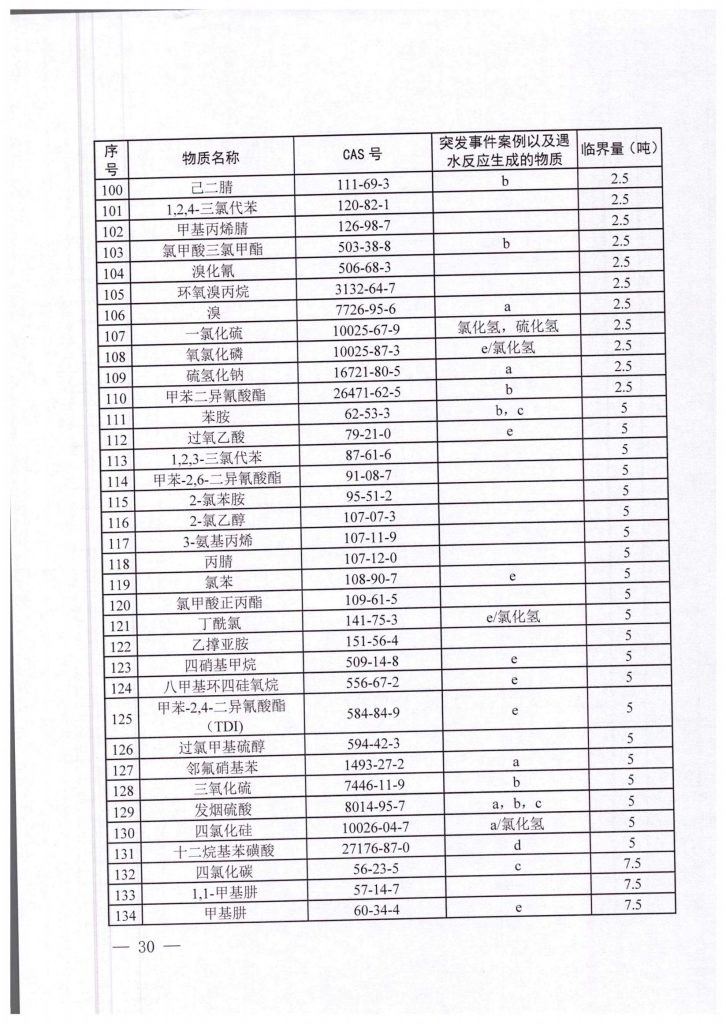 | 序号 | 物质名称 | CAS 号 | 突发事件案例以及遇水反应生成的物质 | 临界量（吨） |
|---|---|---|---|---|
| 100 | 己二腈 | 111-69-3 | b | 2.5 |
| 101 | 1,2,4-三氯代苯 | 120-82-1 | | 2.5 |
| 102 | 甲基丙烯腈 | 126-98-7 | | 2.5 |
| 103 | 氯甲酸三氯甲酯 | 503-38-8 | b | 2.5 |
| 104 | 溴化氰 | 506-68-3 | | 2.5 |
| 105 | 环氧溴丙烷 | 3132-64-7 | | 2.5 |
| 106 | 溴 | 7726-95-6 | a | 2.5 |
| 107 | 一氯化硫 | 10025-67-9 | 氯化氢，硫化氢 | 2.5 |
| 108 | 氧氯化磷 | 10025-87-3 | e/氯化氢 | 2.5 |
| 109 | 硫氢化钠 | 16721-80-5 | a | 2.5 |
| 110 | 甲苯二异氰酸酯 | 26471-62-5 | b | 2.5 |
| 111 | 苯胺 | 62-53-3 | b，c | 5 |
| 112 | 过氧乙酸 | 79-21-0 | e | 5 |
| 113 | 1,2,3-三氯代苯 | 87-61-6 | | 5 |
| 114 | 甲苯-2,6-二异氰酸酯 | 91-08-7 | | 5 |
| 115 | 2-氯苯胺 | 95-51-2 | | 5 |
| 116 | 2-氯乙醇 | 107-07-3 | | 5 |
| 117 | 3-氨基丙烯 | 107-11-9 | | 5 |
| 118 | 丙腈 | 107-12-0 | | 5 |
| 119 | 氯苯 | 108-90-7 | e | 5 |
| 120 | 氯甲酸正丙酯 | 109-61-5 | | 5 |
| 121 | 丁酰氯 | 141-75-3 | e/氯化氢 | 5 |
| 122 | 乙撑亚胺 | 151-56-4 | | 5 |
| 123 | 四硝基甲烷 | 509-14-8 | e | 5 |
| 124 | 八甲基环四硅氧烷 | 556-67-2 | e | 5 |
| 125 | 甲苯-2,4-二异氰酸酯（TDI） | 584-84-9 | e | 5 |
| 126 | 过氯甲基硫醇 | 594-42-3 | | 5 |
| 127 | 邻氟硝基苯 | 1493-27-2 | a | 5 |
| 128 | 三氧化硫 | 7446-11-9 | b | 5 |
| 129 | 发烟硫酸 | 8014-95-7 | a，b，c | 5 |
| 130 | 四氯化硅 | 10026-04-7 | a/氯化氢 | 5 |
| 131 | 十二烷基苯磺酸 | 27176-87-0 | d | 5 |
| 132 | 四氯化碳 | 56-23-5 | c | 7.5 |
| 133 | 1,1-甲基肼 | 57-14-7 | | 7.5 |
| 134 | 甲基肼 | 60-34-4 | e | 7.5 |

— 30 —